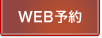 WEB予約